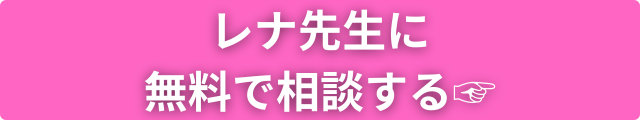 レナ先生に
無料で相談する☞